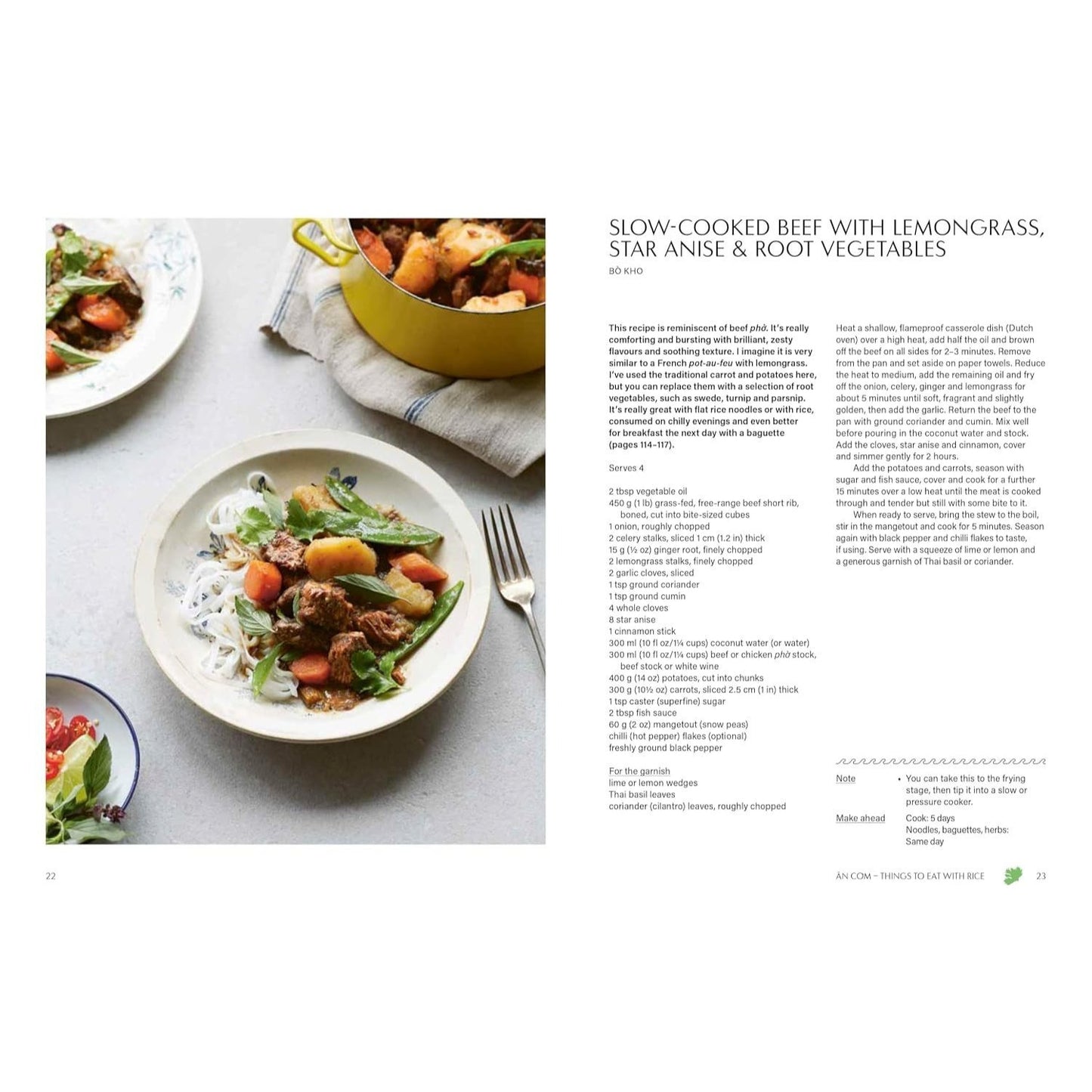 SLOW-COOKED BEEF WITH LEMONGRASS, STAR ANISE & ROOT VEGETABLES

BÒ KHO

This recipe is reminiscent of beef phở. It's really comforting and bursting with brilliant, zesty flavours and soothing texture. I imagine it is very similar to a French pot-au-feu with lemongrass. I've used the traditional carrot and potatoes here, but you can replace them with a selection of root vegetables, such as swede, turnip and parsnip. It's really great with flat rice noodles or with rice, consumed on chilly evenings and even better for breakfast the next day with a baguette (pages 114–117).

Serves 4

2 tbsp vegetable oil
450 g (1 lb) grass-fed, free-range beef short rib, boned, cut into bite-sized cubes
1 onion, roughly chopped
2 celery stalks, sliced 1 cm (1.2 in) thick
15 g (½ oz) ginger root, finely chopped
2 lemongrass stalks, finely chopped
2 garlic cloves, sliced
1 tsp ground coriander
1 tsp ground cumin
4 whole cloves
8 star anise
1 cinnamon stick
300 ml (10 fl oz/1¼ cups) coconut water (or water)
300 ml (10 fl oz/1¼ cups) beef or chicken phở stock, beef stock or white wine
400 g (14 oz) potatoes, cut into chunks
300 g (10½ oz) carrots, sliced 2.5 cm (1 in) thick
1 tsp caster (superfine) sugar
2 tbsp fish sauce
60 g (2 oz) mangetout (snow peas)
chilli (hot pepper) flakes (optional)
freshly ground black pepper

For the garnish
lime or lemon wedges
Thai basil leaves
coriander (cilantro) leaves, roughly chopped

Heat a shallow, flameproof casserole dish (Dutch oven) over a high heat, add half the oil and brown off the beef on all sides for 2–3 minutes. Remove from the pan and set aside on paper towels. Reduce the heat to medium, add the remaining oil and fry off the onion, celery, ginger and lemongrass for about 5 minutes until soft, fragrant and slightly golden, then add the garlic. Return the beef to the pan with ground coriander and cumin. Mix well before pouring in the coconut water and stock. Add the cloves, star anise and cinnamon, cover and simmer gently for 2 hours.

Add the potatoes and carrots, season with sugar and fish sauce, cover and cook for a further 15 minutes over a low heat until the meat is cooked through and tender but still with some bite to it.

When ready to serve, bring the stew to the boil, stir in the mangetout and cook for 5 minutes. Season again with black pepper and chilli flakes to taste, if using. Serve with a squeeze of lime or lemon and a generous garnish of Thai basil or coriander.

Note • You can take this to the frying stage, then tip it into a slow or pressure cooker.

Make ahead Cook: 5 days
Noodles, baguettes, herbs: Same day

22

ĂN CƠM – THINGS TO EAT WITH RICE 23